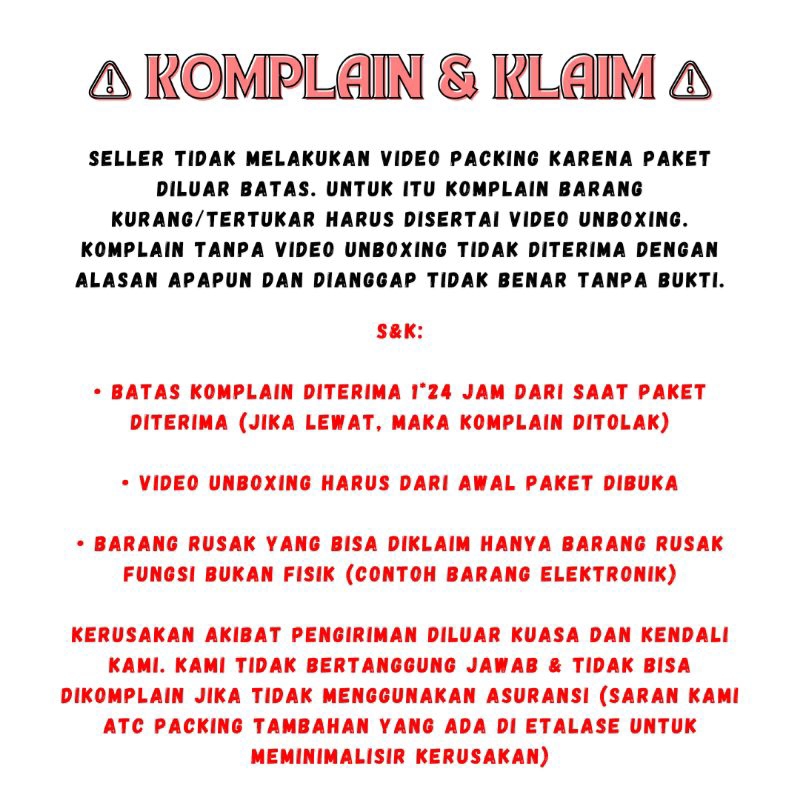 ⚠ KOMPLAIN & KLAIM ⚠

SELLER TIDAK MELAKUKAN VIDEO PACKING KARENA PAKET DILUAR BATAS. UNTUK ITU KOMPLAIN BARANG KURANG/TERTUKAR HARUS DISERTAI VIDEO UNBOXING. KOMPLAIN TANPA VIDEO UNBOXING TIDAK DITERIMA DENGAN ALASAN APAPUN DAN DIANGGAP TIDAK BENAR TANPA BUKTI.

S&K:

• BATAS KOMPLAIN DITERIMA 1*24 JAM DARI SAAT PAKET DITERIMA (JIKA LEWAT, MAKA KOMPLAIN DITOLAK)

• VIDEO UNBOXING HARUS DARI AWAL PAKET DIBUKA

• BARANG RUSAK YANG BISA DIKLAIM HANYA BARANG RUSAK FUNGSI BUKAN FISIK (CONTOH BARANG ELEKTRONIK)

KERUSAKAN AKIBAT PENGIRIMAN DILUAR KUASA DAN KENDALI KAMI. KAMI TIDAK BERTANGGUNG JAWAB & TIDAK BISA DIKOMPLAIN JIKA TIDAK MENGGUNAKAN ASURANSI (SARAN KAMI ATC PACKING TAMBAHAN YANG ADA DI ETALASE UNTUK MEMINIMALISIR KERUSAKAN)